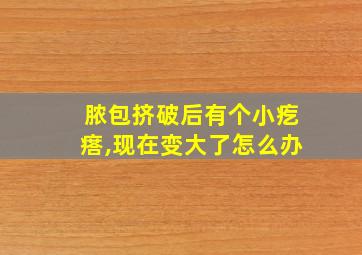 脓包挤破后有个小疙瘩,现在变大了怎么办